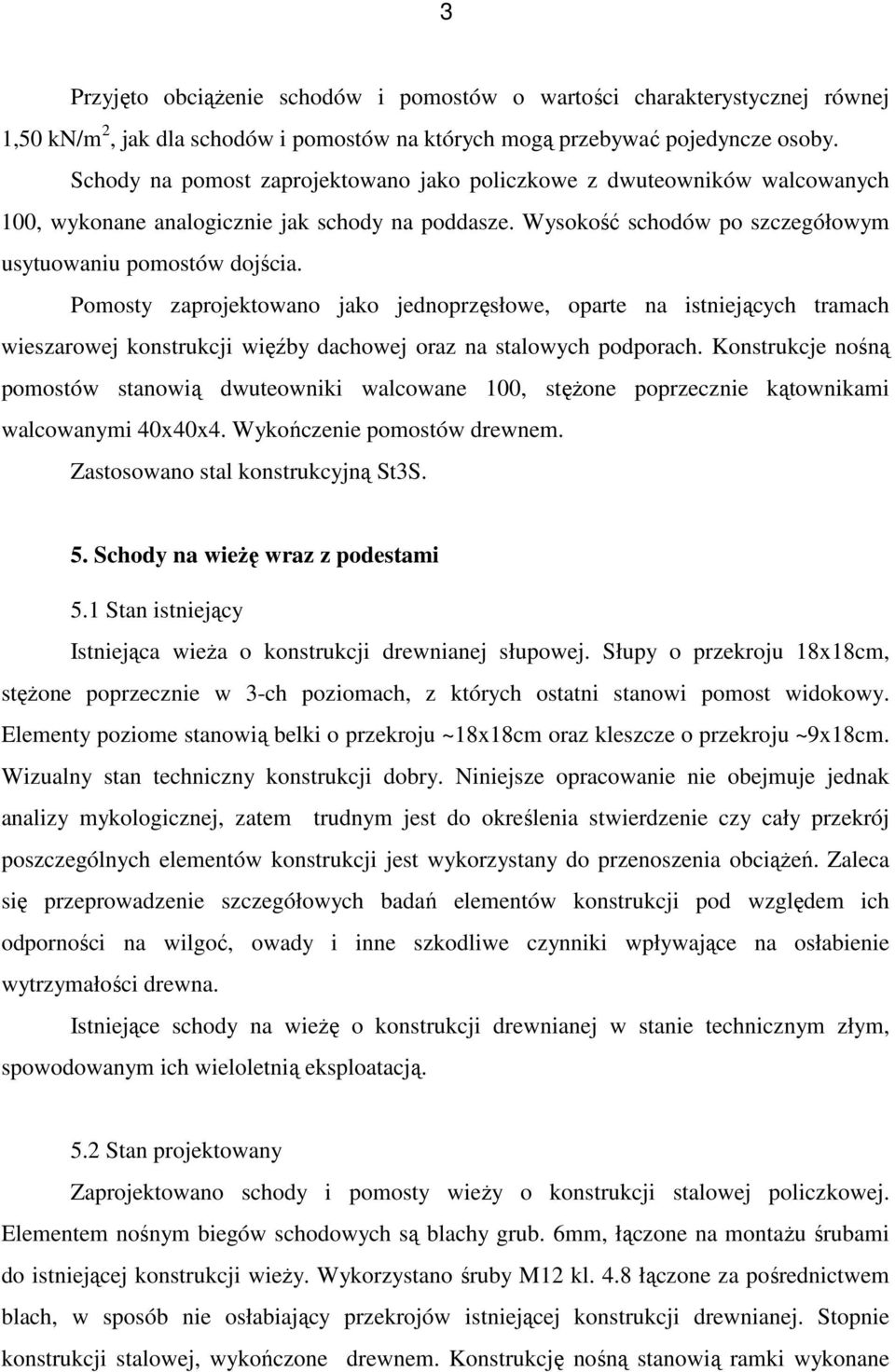 3

Przyjęto obciążenie schodów i pomostów o wartości charakterystycznej równej 1,50 kN/m$^2$, jak dla schodów i pomostów na których mogą przebywać pojedyncze osoby.

Schody na pomost zaprojektowano jako policzkowe z dwuteowników walcowanych 100, wykonane analogicznie jak schody na poddasze. Wysokość schodów po szczegółowym usytuowaniu pomostów dojścia.

Pomosty zaprojektowano jako jednoprzęsłowe, oparte na istniejących tramach wieszarowej konstrukcji więźby dachowej oraz na stalowych podporach. Konstrukcje nośną pomostów stanowią dwuteowniki walcowane 100, stężone poprzecznie kątownikami walcowanymi 40x40x4. Wykończenie pomostów drewnem.

Zastosowano stal konstrukcyjną St3S.

5. Schody na wieżę wraz z podestami

5.1 Stan istniejący

Istniejąca wieża o konstrukcji drewnianej słupowej. Słupy o przekroju 18x18cm, stężone poprzecznie w 3-ch poziomach, z których ostatni stanowi pomost widokowy. Elementy poziome stanowią belki o przekroju ~18x18cm oraz kleszcze o przekroju ~9x18cm. Wizualny stan techniczny konstrukcji dobry. Niniejsze opracowanie nie obejmuje jednak analizy mykologicznej, zatem trudnym jest do określenia stwierdzenie czy cały przekrój poszczególnych elementów konstrukcji jest wykorzystany do przenoszenia obciążeń. Zaleca się przeprowadzenie szczegółowych badań elementów konstrukcji pod względem ich odporności na wilgoć, owady i inne szkodliwe czynniki wpływające na osłabienie wytrzymałości drewna.

Istniejące schody na wieżę o konstrukcji drewnianej w stanie technicznym złym, spowodowanym ich wieloletnią eksploatacją.

5.2 Stan projektowany

Zaprojektowano schody i pomosty wieży o konstrukcji stalowej policzkowej. Elementem nośnym biegów schodowych są blachy grub. 6mm, łączone na montażu śrubami do istniejącej konstrukcji wieży. Wykorzystano śruby M12 kl. 4.8 łączone za pośrednictwem blach, w sposób nie osłabiający przekrojów istniejącej konstrukcji drewnianej. Stopnie konstrukcji stalowej, wykończone drewnem. Konstrukcję nośną stanowią ramki wykonane